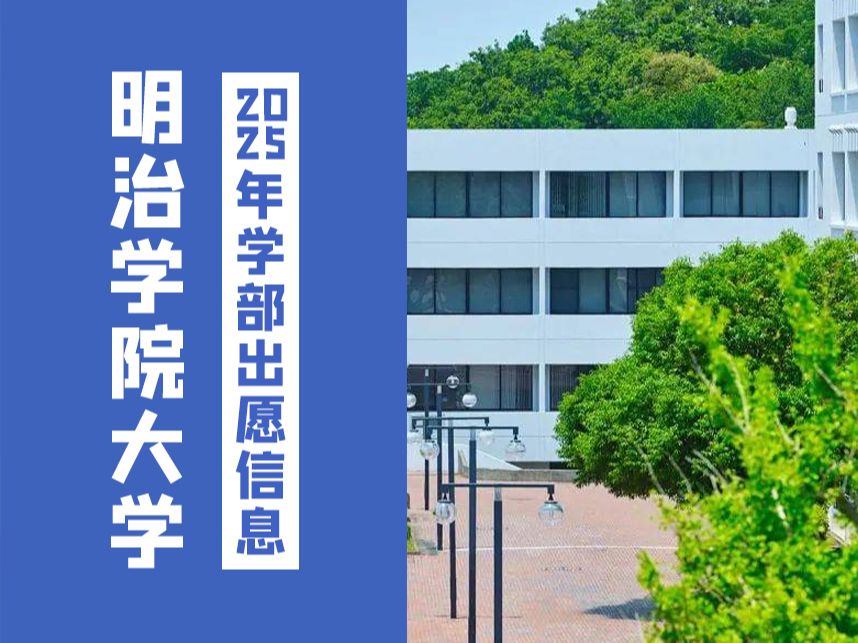 明治学院大学

2025年学部出愿信息